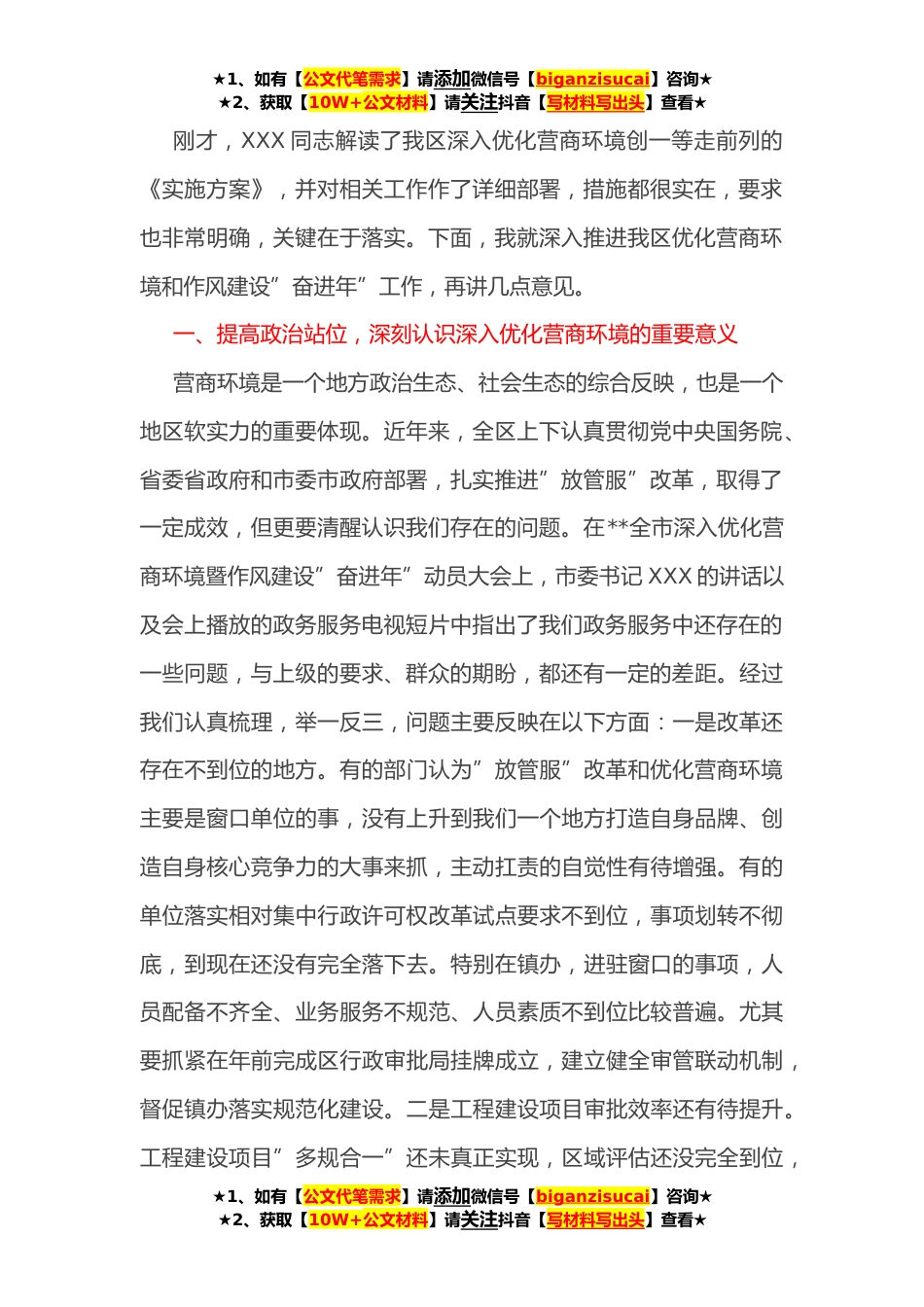 ★1、如有【公文代笔需求】请添加微信号【biganzisucai】咨询★
★2、获取【10W+公文材料】请关注抖音【写材料写出头】查看★

刚才，XXX 同志解读了我区深入优化营商环境创一等走前列的《实施方案》，并对相关工作作了详细部署，措施都很实在，要求也非常明确，关键在于落实。下面，我就深入推进我区优化营商环境和作风建设”奋进年”工作，再讲几点意见。

一、提高政治站位，深刻认识深入优化营商环境的重要意义

营商环境是一个地方政治生态、社会生态的综合反映，也是一个地区软实力的重要体现。近年来，全区上下认真贯彻党中央国务院、省委省政府和市委市政府部署，扎实推进”放管服”改革，取得了一定成效，但更要清醒认识我们存在的问题。在**全市深入优化营商环境暨作风建设”奋进年”动员大会上，市委书记 XXX 的讲话以及会上播放的政务服务电视短片中指出了我们政务服务中还存在的一些问题，与上级的要求、群众的期盼，都还有一定的差距。经过我们认真梳理，举一反三，问题主要反映在以下方面：一是改革还存在不到位的地方。有的部门认为”放管服”改革和优化营商环境主要是窗口单位的事，没有上升到我们一个地方打造自身品牌、创造自身核心竞争力的大事来抓，主动扛责的自觉性有待增强。有的单位落实相对集中行政许可权改革试点要求不到位，事项划转不彻底，到现在还没有完全落下去。特别在镇办，进驻窗口的事项，人员配备不齐全、业务服务不规范、人员素质不到位比较普遍。尤其要抓紧在年前完成区行政审批局挂牌成立，建立健全审管联动机制，督促镇办落实规范化建设。二是工程建设项目审批效率还有待提升。工程建设项目”多规合一”还未真正实现，区域评估还没完全到位，

★1、如有【公文代笔需求】请添加微信号【biganzisucai】咨询★
★2、获取【10W+公文材料】请关注抖音【写材料写出头】查看★